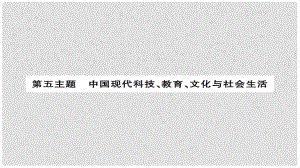 第五主题　中国现代科技、教育、文化与社会生活